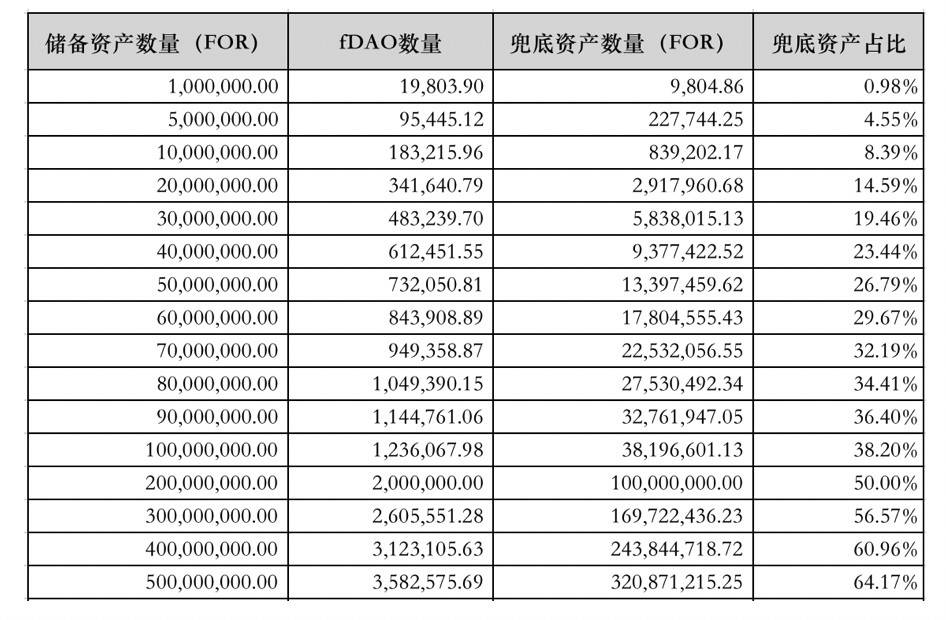 | 储备资产数量（FOR） | fDAO数量 | 兜底资产数量（FOR） | 兜底资产占比 |
|---|---|---|---|
| 1,000,000.00 | 19,803.90 | 9,804.86 | 0.98% |
| 5,000,000.00 | 95,445.12 | 227,744.25 | 4.55% |
| 10,000,000.00 | 183,215.96 | 839,202.17 | 8.39% |
| 20,000,000.00 | 341,640.79 | 2,917,960.68 | 14.59% |
| 30,000,000.00 | 483,239.70 | 5,838,015.13 | 19.46% |
| 40,000,000.00 | 612,451.55 | 9,377,422.52 | 23.44% |
| 50,000,000.00 | 732,050.81 | 13,397,459.62 | 26.79% |
| 60,000,000.00 | 843,908.89 | 17,804,555.43 | 29.67% |
| 70,000,000.00 | 949,358.87 | 22,532,056.55 | 32.19% |
| 80,000,000.00 | 1,049,390.15 | 27,530,492.34 | 34.41% |
| 90,000,000.00 | 1,144,761.06 | 32,761,947.05 | 36.40% |
| 100,000,000.00 | 1,236,067.98 | 38,196,601.13 | 38.20% |
| 200,000,000.00 | 2,000,000.00 | 100,000,000.00 | 50.00% |
| 300,000,000.00 | 2,605,551.28 | 169,722,436.23 | 56.57% |
| 400,000,000.00 | 3,123,105.63 | 243,844,718.72 | 60.96% |
| 500,000,000.00 | 3,582,575.69 | 320,871,215.25 | 64.17% |